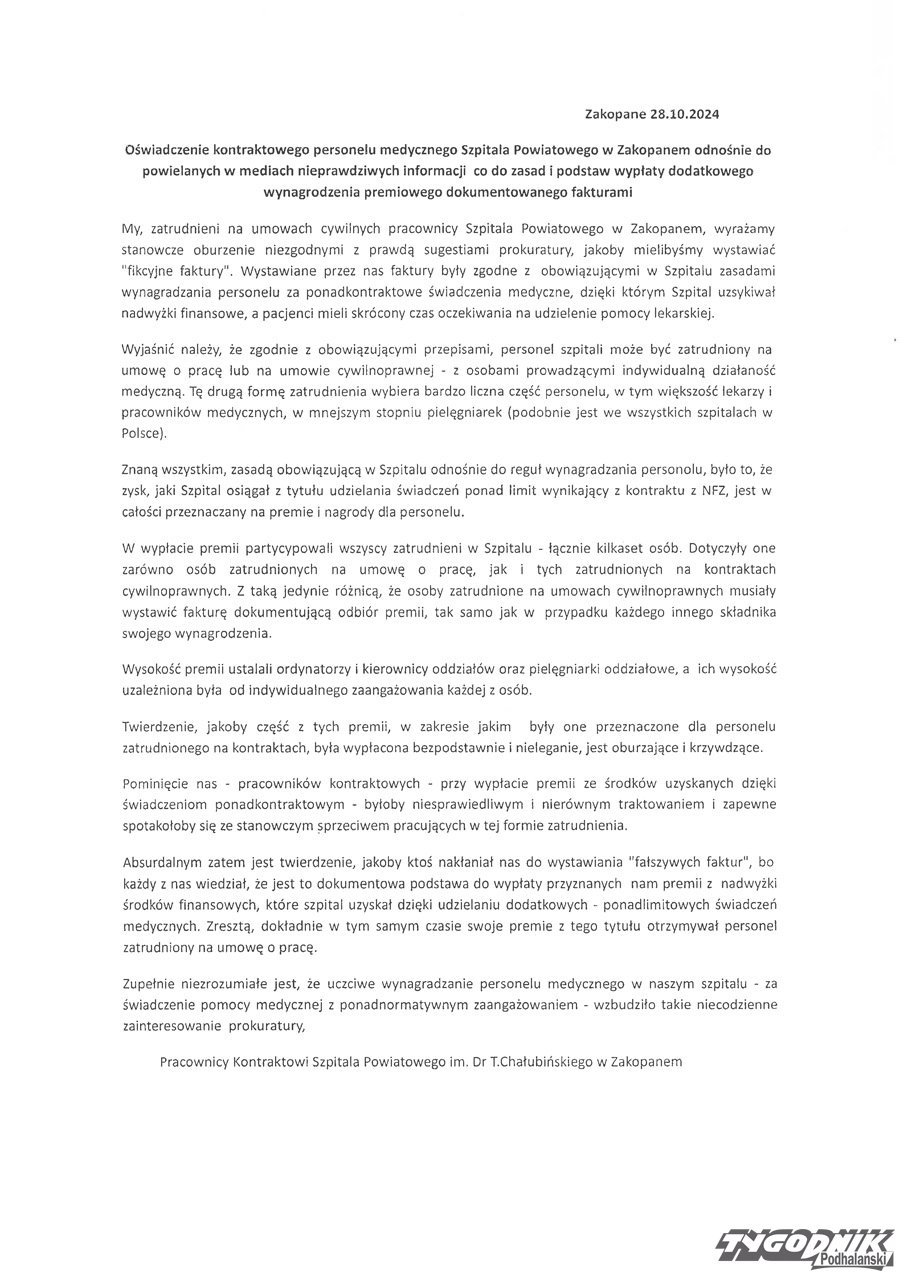 Zakopane 28.10.2024

Oświadczenie kontraktowego personelu medycznego Szpitala Powiatowego w Zakopanem odnośnie do powielanych w mediach nieprawdziwych informacji co do zasad i podstaw wypłaty dodatkowego wynagrodzenia premiowego dokumentowanego fakturami

My, zatrudnieni na umowach cywilnych pracownicy Szpitala Powiatowego w Zakopanem, wyrażamy stanowcze oburzenie niezgodnymi z prawdą sugestiami prokuratury, jakoby mielibyśmy wystawiać "fikcyjne faktury". Wystawiane przez nas faktury były zgodne z obowiązującymi w Szpitalu zasadami wynagradzania personelu za ponadkontraktowe świadczenia medyczne, dzięki którym Szpital uzsykiwał nadwyżki finansowe, a pacjenci mieli skrócony czas oczekiwania na udzielenie pomocy lekarskiej.

Wyjaśnić należy, że zgodnie z obowiązującymi przepisami, personel szpitali może być zatrudniony na umowę o pracę lub na umowie cywilnoprawnej - z osobami prowadzącymi indywidualną działaność medyczną. Tę drugą formę zatrudnienia wybiera bardzo liczna część personelu, w tym większość lekarzy i pracowników medycznych, w mnejszym stopniu pielęgniarek (podobnie jest we wszystkich szpitalach w Polsce).

Znaną wszystkim, zasadą obowiązującą w Szpitalu odnośnie do reguł wynagradzania personolu, było to, że zysk, jaki Szpital osiągał z tytułu udzielania świadczeń ponad limit wynikający z kontraktu z NFZ, jest w całości przeznaczany na premie i nagrody dla personelu.

W wypłacie premii partycypowali wszyscy zatrudnieni w Szpitalu - łącznie kilkaset osób. Dotyczyły one zarówno osób zatrudnionych na umowę o pracę, jak i tych zatrudnionych na kontraktach cywilnoprawnych. Z taką jedynie różnicą, że osoby zatrudnione na umowach cywilnoprawnych musiały wystawić fakturę dokumentującą odbiór premii, tak samo jak w przypadku każdego innego składnika swojego wynagrodzenia.

Wysokość premii ustalali ordynatorzy i kierownicy oddziałów oraz pielęgniarki oddziałowe, a ich wysokość uzależniona była od indywidualnego zaangażowania każdej z osób.

Twierdzenie, jakoby część z tych premii, w zakresie jakim były one przeznaczone dla personelu zatrudnionego na kontraktach, była wypłacona bezpodstawnie i nieleganie, jest oburzające i krzywdzące.

Pominięcie nas - pracowników kontraktowych - przy wypłacie premii ze środków uzyskanych dzięki świadczeniom ponadkontraktowym - byłoby niesprawiedliwym i nierównym traktowaniem i zapewne spotakołoby się ze stanowczym sprzeciwem pracujących w tej formie zatrudnienia.

Absurdalnym zatem jest twierdzenie, jakoby ktoś nakłaniał nas do wystawiania "fałszywych faktur", bo każdy z nas wiedział, że jest to dokumentowa podstawa do wypłaty przyznanych nam premii z nadwyżki środków finansowych, które szpital uzyskał dzięki udzielaniu dodatkowych - ponadlimitowych świadczeń medycznych. Zresztą, dokładnie w tym samym czasie swoje premie z tego tytułu otrzymywał personel zatrudniony na umowę o pracę.

Zupełnie niezrozumiałe jest, że uczciwe wynagradzanie personelu medycznego w naszym szpitalu - za świadczenie pomocy medycznej z ponadnormatywnym zaangażowaniem - wzbudziło takie niecodzienne zainteresowanie prokuratury,

Pracownicy Kontraktowi Szpitala Powiatowego im. Dr T.Chałubińskiego w Zakopanem

TYGODNIK Podhalański